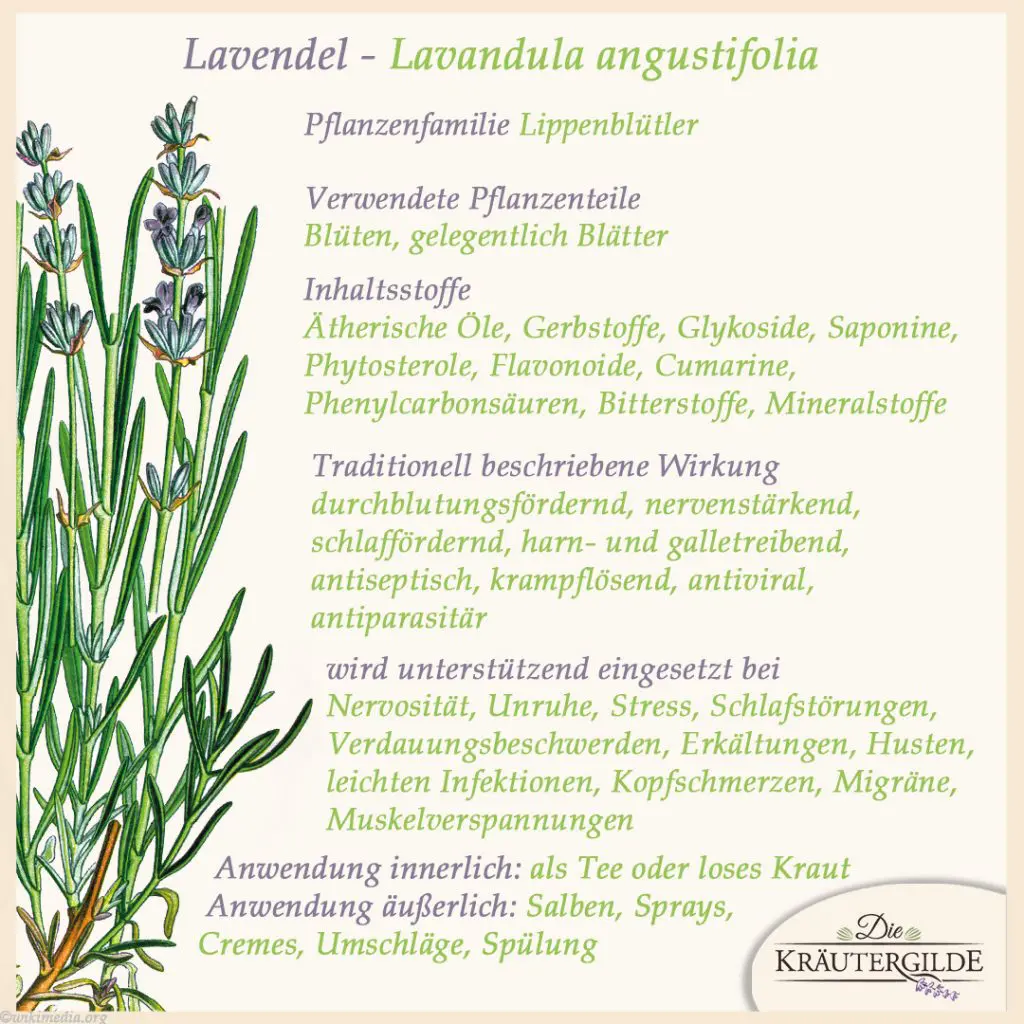 Lavendel - Lavandula angustifolia

Pflanzenfamilie Lippenblütler

Verwendete Pflanzenteile
Blüten, gelegentlich Blätter

Inhaltsstoffe
Ätherische Öle, Gerbstoffe, Glykoside, Saponine, Phytosterole, Flavonoide, Cumarine, Phenylcarbonsäuren, Bitterstoffe, Mineralstoffe

Traditionell beschriebene Wirkung
durchblutungsfördernd, nervenstärkend, schlaffördernd, harn- und galletreibend, antiseptisch, krampflösend, antiviral, antiparasitär

wird unterstützend eingesetzt bei
Nervosität, Unruhe, Stress, Schlafstörungen, Verdauungsbeschwerden, Erkältungen, Husten, leichten Infektionen, Kopfschmerzen, Migräne, Muskelverspannungen

Anwendung innerlich: als Tee oder loses Kraut
Anwendung äußerlich: Salben, Sprays, Cremes, Umschläge, Spülung

Die
KRÄUTERGILDE

©wikimedia.org